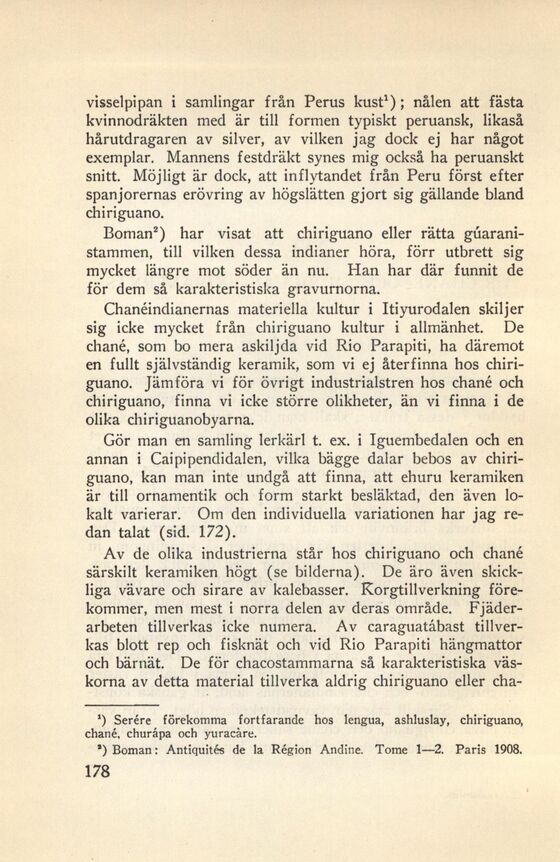 visselpipan i samlingar från Perus kust$^1$); nålen att fästa kvinnodräkten med är till formen typiskt peruansk, likaså hårutdragaren av silver, av vilken jag dock ej har något exemplar. Mannens festdräkt synes mig också ha peruanskt snitt. Möjligt är dock, att inflytandet från Peru först efter spanjorernas erövring av högslätten gjort sig gällande bland chiriguano.

Boman$^2$) har visat att chiriguano eller rätta gúaranistammen, till vilken dessa indianer höra, förr utbrett sig mycket längre mot söder än nu. Han har där funnit de för dem så karakteristiska gravurnorna.

Chanéindianernas materiella kultur i Itiyurodalen skiljer sig icke mycket från chiriguano kultur i allmänhet. De chané, som bo mera askiljda vid Rio Parapiti, ha däremot en fullt självständig keramik, som vi ej återfinna hos chiriguano. Jämföra vi för övrigt industrialstren hos chané och chiriguano, finna vi icke större olikheter, än vi finna i de olika chiriguanobyarna.

Gör man en samling lerkärl t. ex. i Iguembedalen och en annan i Caipipendidalen, vilka bägge dalar bebos av chiriguano, kan man inte undgå att finna, att ehuru keramiken är till ornamentik och form starkt besläktad, den även lokalt varierar. Om den individuella variationen har jag redan talat (sid. 172).

Av de olika industrierna står hos chiriguano och chané särskilt keramiken högt (se bilderna). De äro även skickliga vävare och sirare av kalebasser. Korgtillverkning förekommer, men mest i norra delen av deras område. Fjäderarbeten tillverkas icke numera. Av caraguatábast tillverkas blott rep och fisknät och vid Rio Parapiti hängmattor och bärnät. De för chacostammarna så karakteristiska väskorna av detta material tillverka aldrig chiriguano eller cha-

$^1$) Serére förekomma fortfarande hos lengua, ashluslay, chiriguano, chané, churápa och yuracáre.
$^2$) Boman: Antiquités de la Région Andine. Tome 1—2. Paris 1908.

178